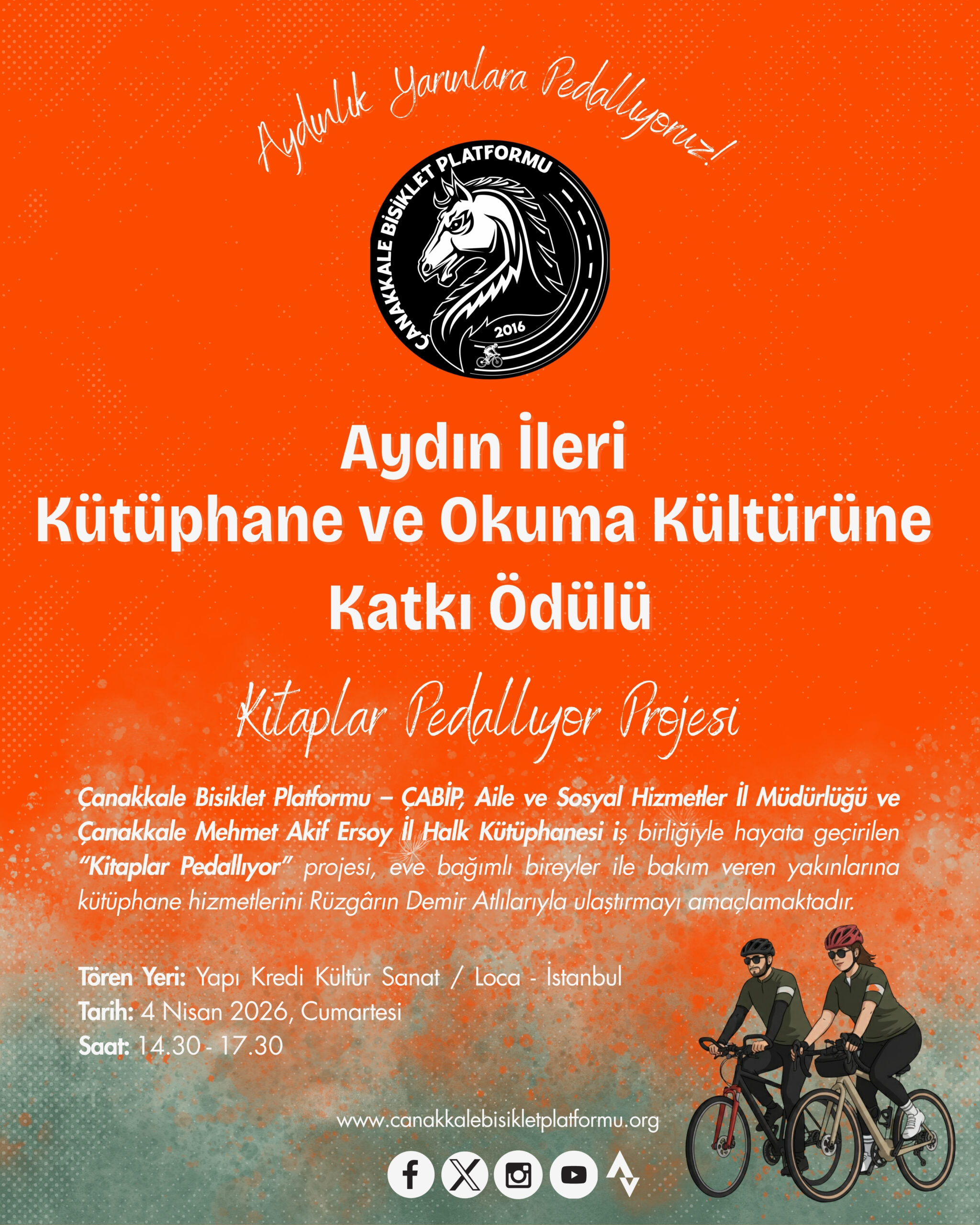 Aydınlık Yarınlara Pedallıyoruz!

ÇANAKKALE BİSİKLET PLATFORMU
2016

Aydın İleri
Kütüphane ve Okuma Kültürüne
Katkı Ödülü

Kitaplar Pedallıyor Projesi

Çanakkale Bisiklet Platformu – ÇABİP, Aile ve Sosyal Hizmetler İl Müdürlüğü ve Çanakkale Mehmet Akif Ersoy İl Halk Kütüphanesi iş birliğiyle hayata geçirilen "Kitaplar Pedallıyor" projesi, eve bağımlı bireyler ile bakım veren yakınlarına kütüphane hizmetlerini Rüzgârın Demir Atlılarıyla ulaştırmayı amaçlamaktadır.

Tören Yeri: Yapı Kredi Kültür Sanat / Loca - İstanbul
Tarih: 4 Nisan 2026, Cumartesi
Saat: 14.30 - 17.30

www.canakkalebisikletplatformu.org